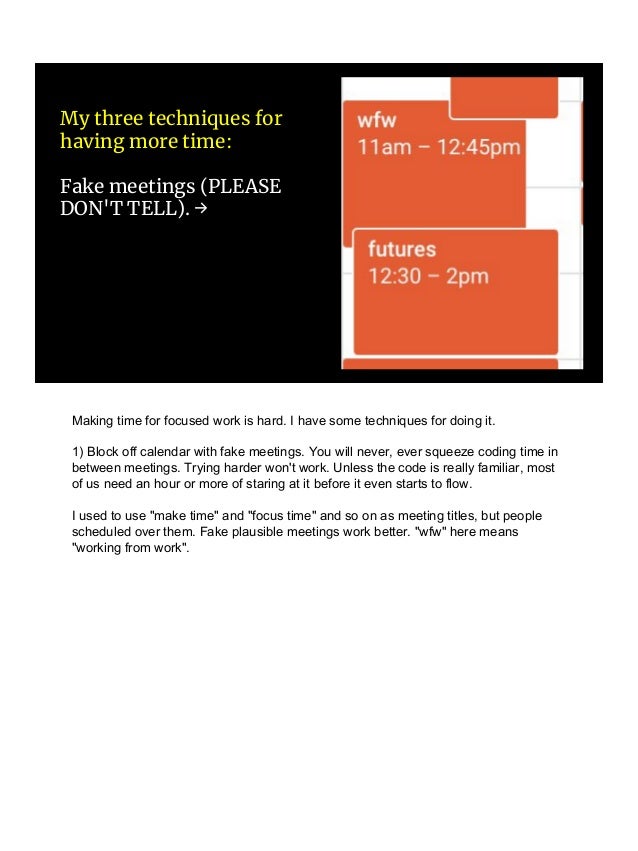 My three techniques for having more time:

Fake meetings (PLEASE DON'T TELL). →

wfw
11am – 12:45pm

futures
12:30 – 2pm

Making time for focused work is hard. I have some techniques for doing it.

1) Block off calendar with fake meetings. You will never, ever squeeze coding time in between meetings. Trying harder won't work. Unless the code is really familiar, most of us need an hour or more of staring at it before it even starts to flow.

I used to use "make time" and "focus time" and so on as meeting titles, but people scheduled over them. Fake plausible meetings work better. "wfw" here means "working from work".